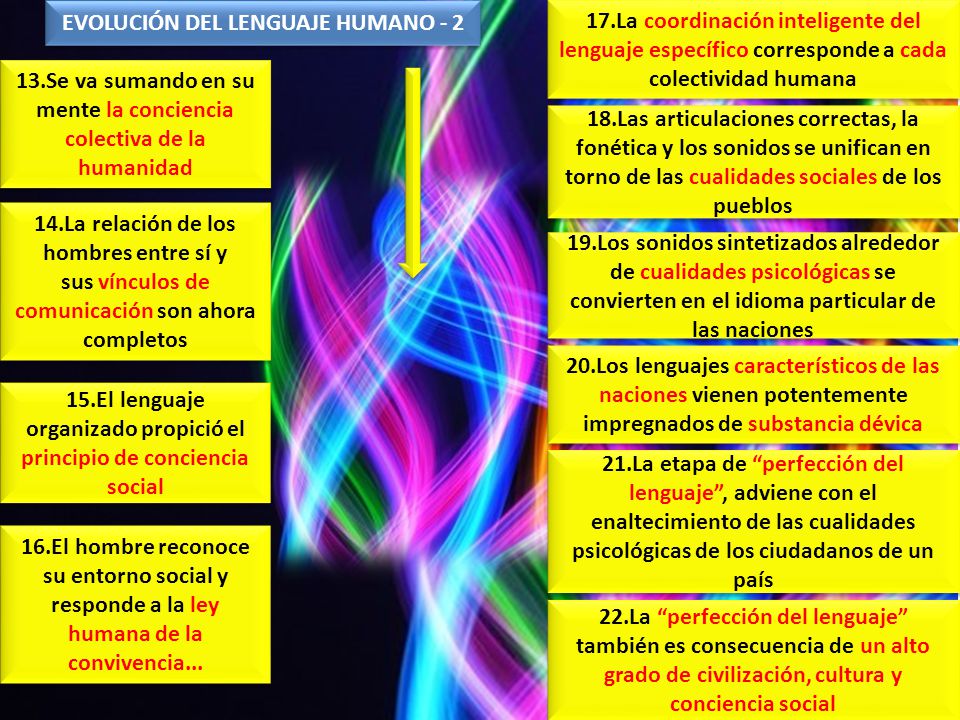 EVOLUCIÓN DEL LENGUAJE HUMANO - 2

13.Se va sumando en su mente la conciencia colectiva de la humanidad

14.La relación de los hombres entre sí y sus vínculos de comunicación son ahora completos

15.El lenguaje organizado propició el principio de conciencia social

16.El hombre reconoce su entorno social y responde a la ley humana de la convivencia...

17.La coordinación inteligente del lenguaje específico corresponde a cada colectividad humana

18.Las articulaciones correctas, la fonética y los sonidos se unifican en torno de las cualidades sociales de los pueblos

19.Los sonidos sintetizados alrededor de cualidades psicológicas se convierten en el idioma particular de las naciones

20.Los lenguajes característicos de las naciones vienen potentemente impregnados de substancia dévica

21.La etapa de “perfección del lenguaje”, adviene con el enaltecimiento de las cualidades psicológicas de los ciudadanos de un país

22.La “perfección del lenguaje” también es consecuencia de un alto grado de civilización, cultura y conciencia social